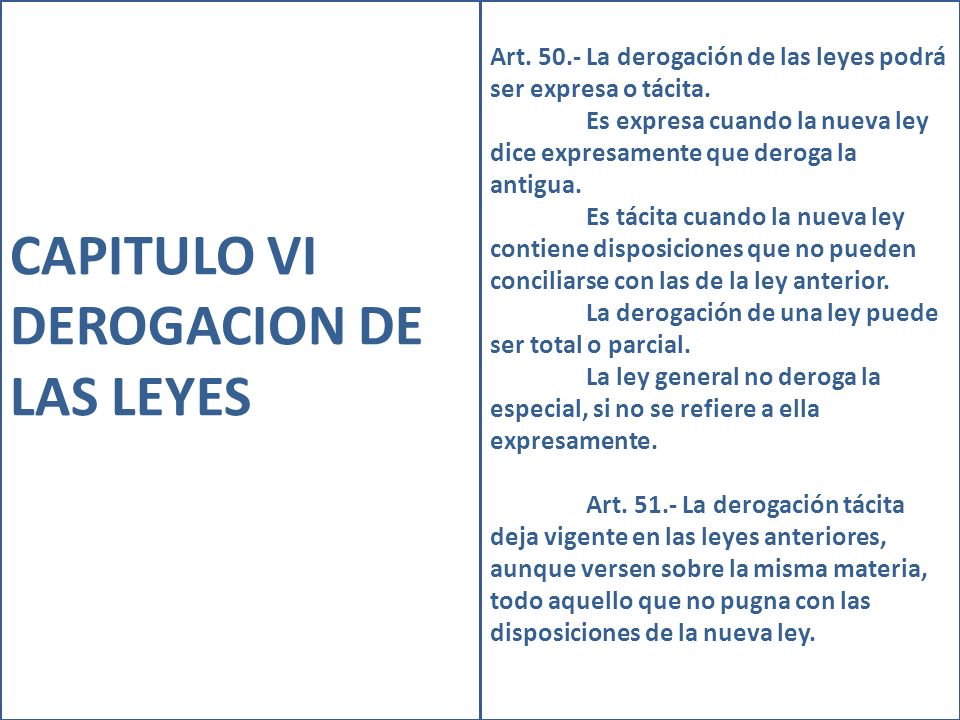 CAPITULO VI
DEROGACION DE LAS LEYES

Art. 50.- La derogación de las leyes podrá ser expresa o tácita.

Es expresa cuando la nueva ley dice expresamente que deroga la antigua.

Es tácita cuando la nueva ley contiene disposiciones que no pueden conciliarse con las de la ley anterior.

La derogación de una ley puede ser total o parcial.

La ley general no deroga la especial, si no se refiere a ella expresamente.

Art. 51.- La derogación tácita deja vigente en las leyes anteriores, aunque versen sobre la misma materia, todo aquello que no pugna con las disposiciones de la nueva ley.